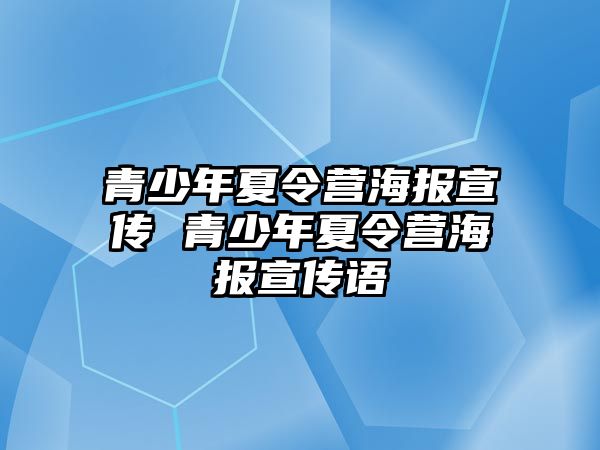 青少年夏令营海报宣传 青少年夏令营海报宣传语